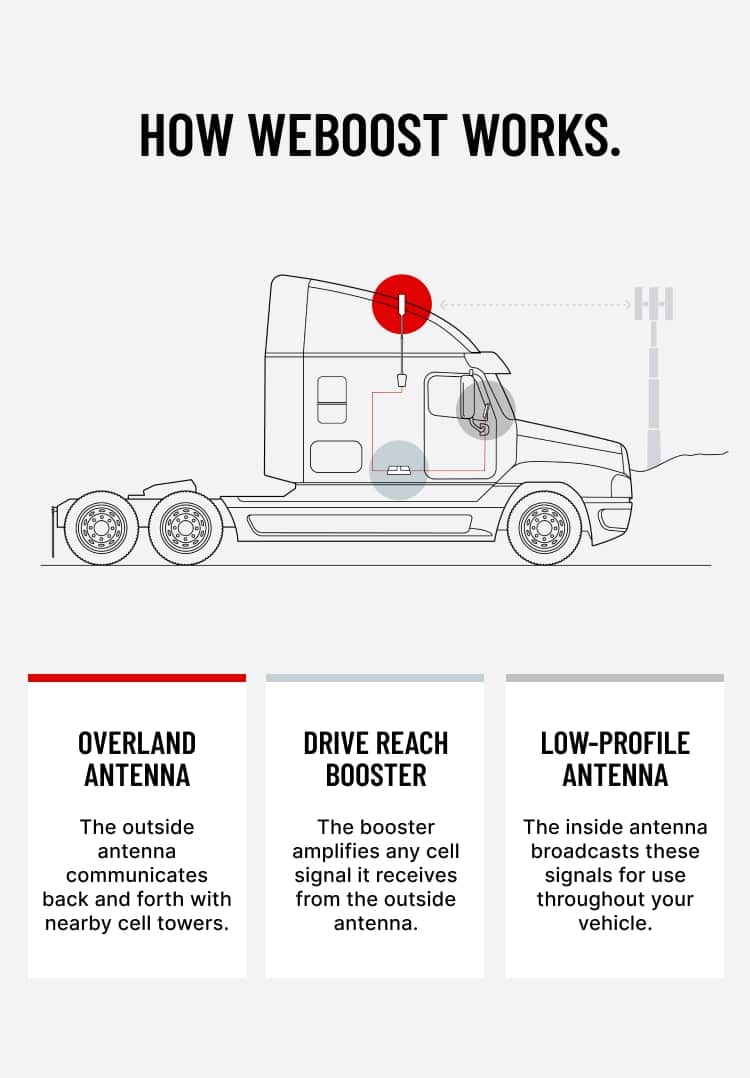 HOW WEBOOST WORKS.

OVERLAND ANTENNA

The outside antenna communicates back and forth with nearby cell towers.

DRIVE REACH BOOSTER

The booster amplifies any cell signal it receives from the outside antenna.

LOW-PROFILE ANTENNA

The inside antenna broadcasts these signals for use throughout your vehicle.